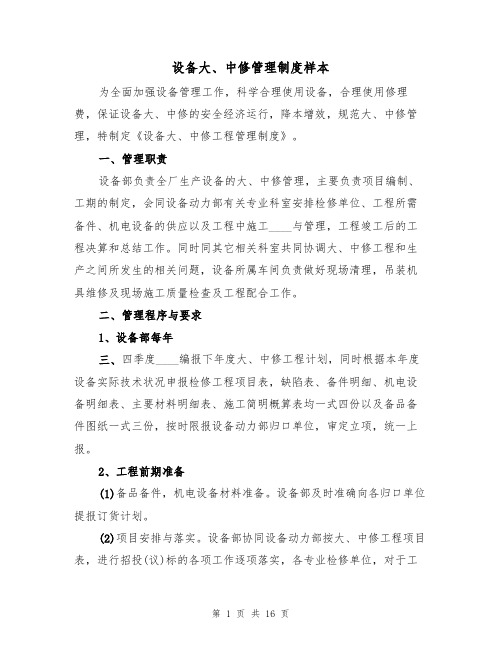 设备大、中修管理制度样本

为全面加强设备管理工作，科学合理使用设备，合理使用修理费，保证设备大、中修的安全经济运行，降本增效，规范大、中修管理，特制定《设备大、中修工程管理制度》。

一、管理职责

设备部负责全厂生产设备的大、中修管理，主要负责项目编制、工期的制定，会同设备动力部有关专业科室安排检修单位、工程所需备件、机电设备的供应以及工程中施工____与管理，工程竣工后的工程决算和总结工作。同时同其它相关科室共同协调大、中修工程和生产之间所发生的相关问题，设备所属车间负责做好现场清理，吊装机具维修及现场施工质量检查及工程配合工作。

二、管理程序与要求

1、设备部每年

三、四季度____编报下年度大、中修工程计划，同时根据本年度设备实际技术状况申报检修工程项目表，缺陷表、备件明细、机电设备明细表、主要材料明细表、施工简明概算表均一式四份以及备品备件图纸一式三份，按时限报设备动力部归口单位，审定立项，统一上报。

2、工程前期准备

(1)备品备件，机电设备材料准备。设备部及时准确向各归口单位提报订货计划。

(2)项目安排与落实。设备部协同设备动力部按大、中修工程项目表，进行招投(议)标的各项工作逐项落实，各专业检修单位，对于工

第 1 页 共 16 页